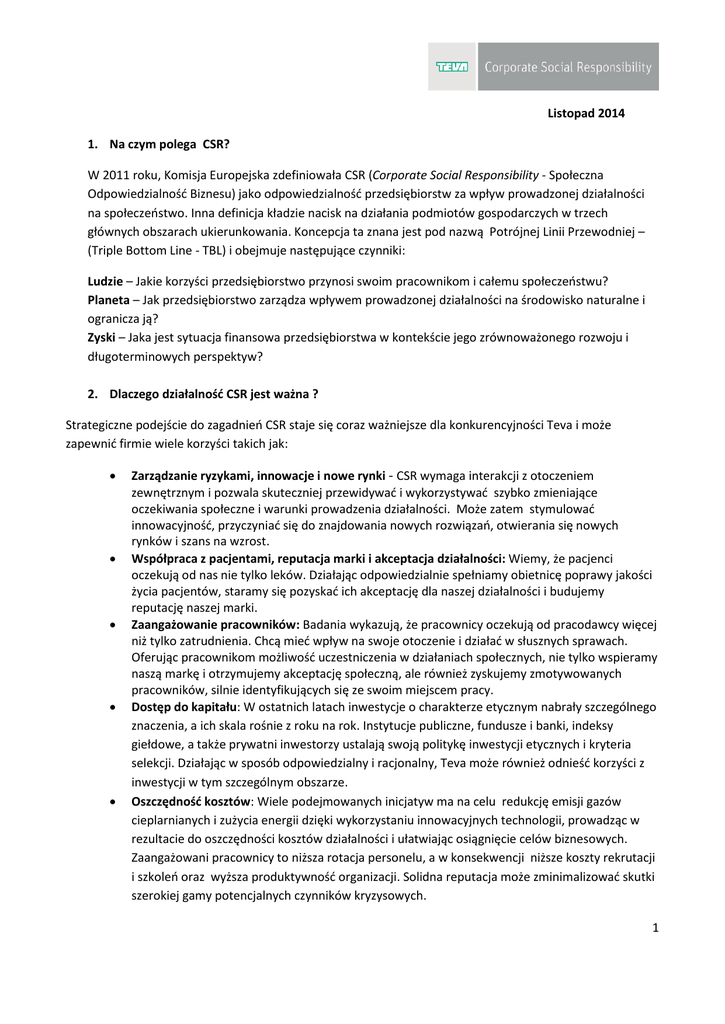 TEVA Corporate Social Responsibility

Listopad 2014

1. Na czym polega CSR?

W 2011 roku, Komisja Europejska zdefiniowała CSR (Corporate Social Responsibility - Społeczna Odpowiedzialność Biznesu) jako odpowiedzialność przedsiębiorstw za wpływ prowadzonej działalności na społeczeństwo. Inna definicja kładzie nacisk na działania podmiotów gospodarczych w trzech głównych obszarach ukierunkowania. Koncepcja ta znana jest pod nazwą Potrójnej Linii Przewodniej – (Triple Bottom Line - TBL) i obejmuje następujące czynniki:

Ludzie – Jakie korzyści przedsiębiorstwo przynosi swoim pracownikom i całemu społeczeństwu?
Planeta – Jak przedsiębiorstwo zarządza wpływem prowadzonej działalności na środowisko naturalne i ogranicza ją?
Zyski – Jaka jest sytuacja finansowa przedsiębiorstwa w kontekście jego zrównoważonego rozwoju i długoterminowych perspektyw?

2. Dlaczego działalność CSR jest ważna ?

Strategiczne podejście do zagadnień CSR staje się coraz ważniejsze dla konkurencyjności Teva i może zapewnić firmie wiele korzyści takich jak:

• Zarządzanie ryzykami, innowacje i nowe rynki - CSR wymaga interakcji z otoczeniem zewnętrznym i pozwala skuteczniej przewidywać i wykorzystywać szybko zmieniające oczekiwania społeczne i warunki prowadzenia działalności. Może zatem stymulować innowacyjność, przyczyniać się do znajdowania nowych rozwiązań, otwierania się nowych rynków i szans na wzrost.
• Współpraca z pacjentami, reputacja marki i akceptacja działalności: Wiemy, że pacjenci oczekują od nas nie tylko leków. Działając odpowiedzialnie spełniamy obietnicę poprawy jakości życia pacjentów, staramy się pozyskać ich akceptację dla naszej działalności i budujemy reputację naszej marki.
• Zaangażowanie pracowników: Badania wykazują, że pracownicy oczekują od pracodawcy więcej niż tylko zatrudnienia. Chcą mieć wpływ na swoje otoczenie i działać w słusznych sprawach. Oferując pracownikom możliwość uczestniczenia w działaniach społecznych, nie tylko wspieramy naszą markę i otrzymujemy akceptację społeczną, ale również zyskujemy zmotywowanych pracowników, silnie identyfikujących się ze swoim miejscem pracy.
• Dostęp do kapitału: W ostatnich latach inwestycje o charakterze etycznym nabrały szczególnego znaczenia, a ich skala rośnie z roku na rok. Instytucje publiczne, fundusze i banki, indeksy giełdowe, a także prywatni inwestorzy ustalają swoją politykę inwestycji etycznych i kryteria selekcji. Działając w sposób odpowiedzialny i racjonalny, Teva może również odnieść korzyści z inwestycji w tym szczególnym obszarze.
• Oszczędność kosztów: Wiele podejmowanych inicjatyw ma na celu redukcję emisji gazów cieplarnianych i zużycia energii dzięki wykorzystaniu innowacyjnych technologii, prowadząc w rezultacie do oszczędności kosztów działalności i ułatwiając osiągnięcie celów biznesowych. Zaangażowani pracownicy to niższa rotacja personelu, a w konsekwencji niższe koszty rekrutacji i szkoleń oraz wyższa produktywność organizacji. Solidna reputacja może zminimalizować skutki szerokiej gamy potencjalnych czynników kryzysowych.

1